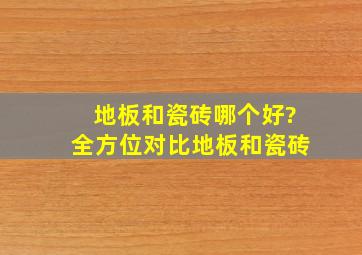 地板和瓷砖哪个好?
全方位对比地板和瓷砖